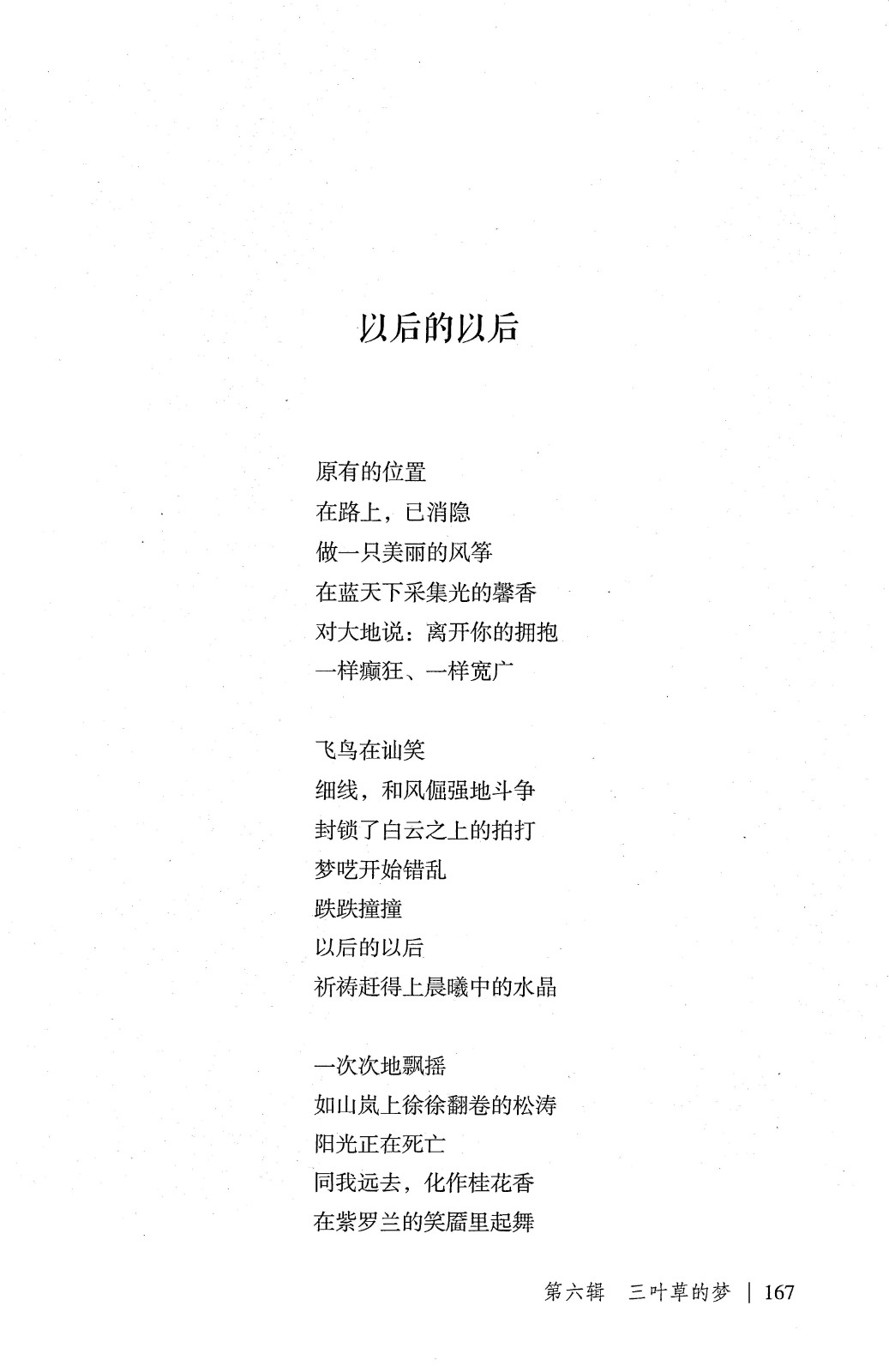 以后的以后

原有的位置
在路上，已消隐
做一只美丽的风筝
在蓝天下采集光的馨香
对大地说：离开你的拥抱
一样癫狂、一样宽广

飞鸟在讪笑
细线，和风倔强地斗争
封锁了白云之上的拍打
梦呓开始错乱
跌跌撞撞
以后的以后
祈祷赶得上晨曦中的水晶

一次次地飘摇
如山岚上徐徐翻卷的松涛
阳光正在死亡
同我远去，化作桂花香
在紫罗兰的笑靥里起舞

第六辑　三叶草的梦 | 167